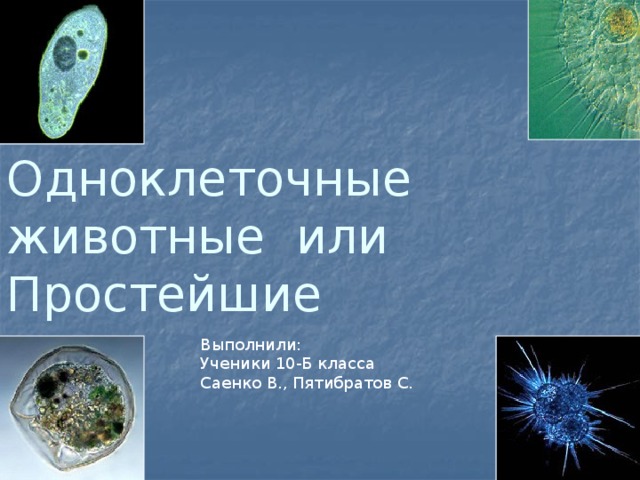 Одноклеточные животные или Простейшие

Выполнили:
Ученики 10-Б класса
Саенко В., Пятибратов С.